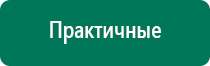 Практичные